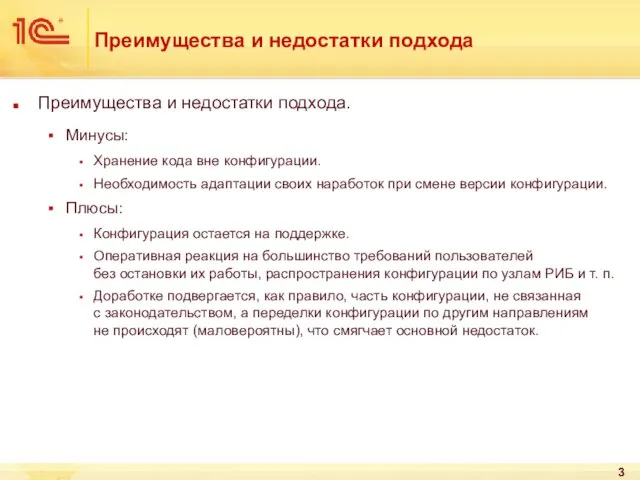 1С

Преимущества и недостатки подхода

Преимущества и недостатки подхода.

Минусы:

Хранение кода вне конфигурации.

Необходимость адаптации своих наработок при смене версии конфигурации.

Плюсы:

Конфигурация остается на поддержке.

Оперативная реакция на большинство требований пользователей без остановки их работы, распространения конфигурации по узлам РИБ и т. п.

Доработке подвергается, как правило, часть конфигурации, не связанная с законодательством, а переделки конфигурации по другим направлениям не происходят (маловероятны), что смягчает основной недостаток.

3